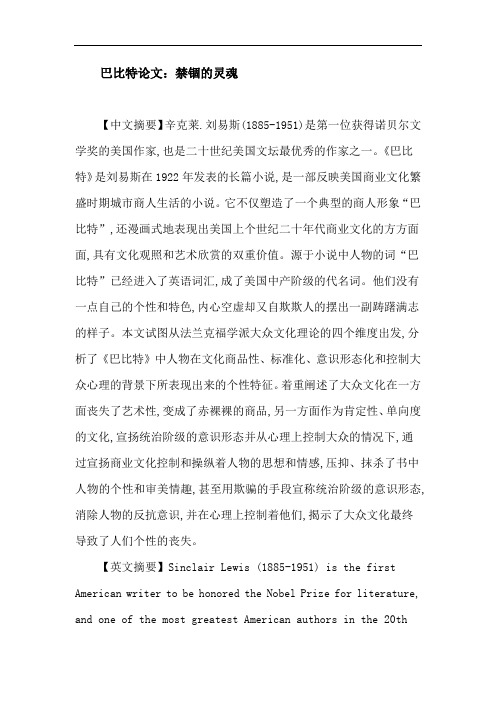 巴比特论文：禁锢的灵魂

【中文摘要】辛克莱.刘易斯(1885-1951)是第一位获得诺贝尔文学奖的美国作家,也是二十世纪美国文坛最优秀的作家之一。《巴比特》是刘易斯在1922年发表的长篇小说,是一部反映美国商业文化繁盛时期城市商人生活的小说。它不仅塑造了一个典型的商人形象“巴比特”,还漫画式地表现出美国上个世纪二十年代商业文化的方方面面,具有文化观照和艺术欣赏的双重价值。源于小说中人物的词“巴比特”已经进入了英语词汇,成了美国中产阶级的代名词。他们没有一点自己的个性和特色,内心空虚却又自欺欺人的摆出一副踌躇满志的样子。本文试图从法兰克福学派大众文化理论的四个维度出发,分析了《巴比特》中人物在文化商品性、标准化、意识形态化和控制大众心理的背景下所表现出来的个性特征。着重阐述了大众文化在一方面丧失了艺术性,变成了赤裸裸的商品,另一方面作为肯定性、单向度的文化,宣扬统治阶级的意识形态并从心理上控制大众的情况下,通过宣扬商业文化控制和操纵着人物的思想和情感,压抑、抹杀了书中人物的个性和审美情趣,甚至用欺骗的手段宣称统治阶级的意识形态,消除人物的反抗意识,并在心理上控制着他们,揭示了大众文化最终导致了人们个性的丧失。

【英文摘要】Sinclair Lewis (1885-1951) is the first American writer to be honored the Nobel Prize for literature, and one of the most greatest American authors in the 20th